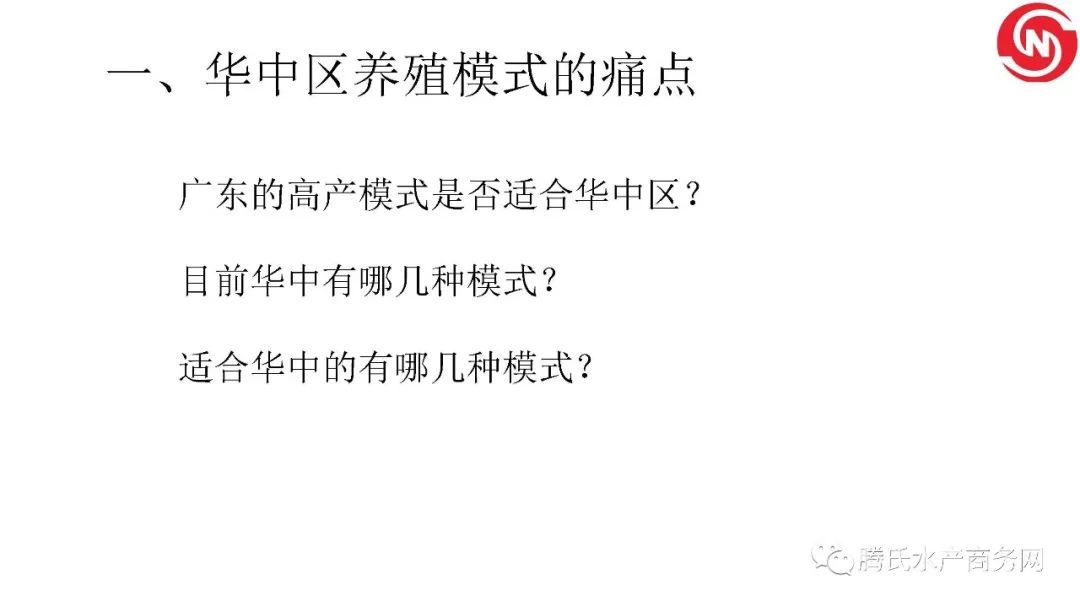 一、华中区养殖模式的痛点

广东的高产模式是否适合华中区？

目前华中有哪几种模式？

适合华中的有哪几种模式？

腾氏水产商务网